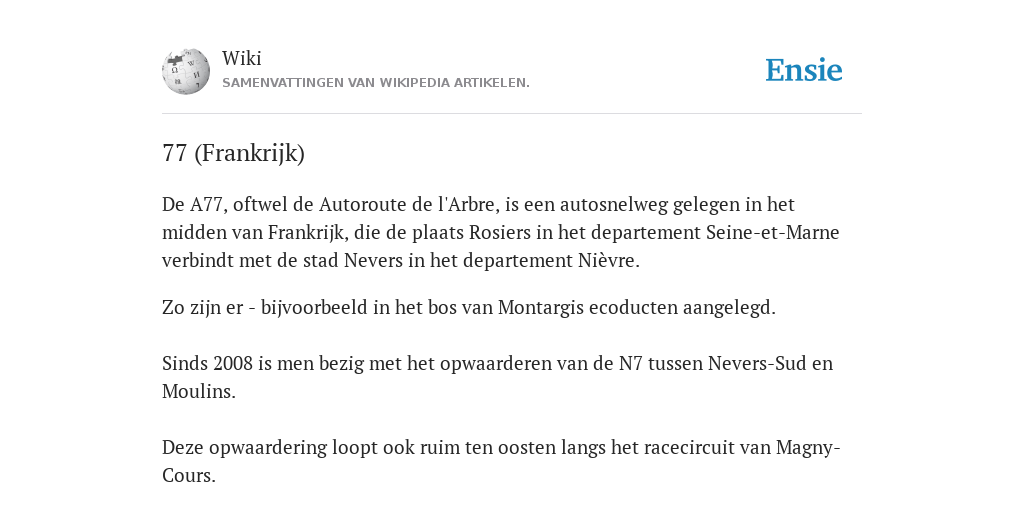 Wiki
SAMENVATTINGEN VAN WIKIPEDIA ARTIKELEN.

Ensie

77 (Frankrijk)

De A77, oftwel de Autoroute de l'Arbre, is een autosnelweg gelegen in het midden van Frankrijk, die de plaats Rosiers in het departement Seine-et-Marne verbindt met de stad Nevers in het departement Nièvre.

Zo zijn er - bijvoorbeeld in het bos van Montargis ecoducten aangelegd.

Sinds 2008 is men bezig met het opwaarderen van de N7 tussen Nevers-Sud en Moulins.

Deze opwaardering loopt ook ruim ten oosten langs het racecircuit van Magny-Cours.